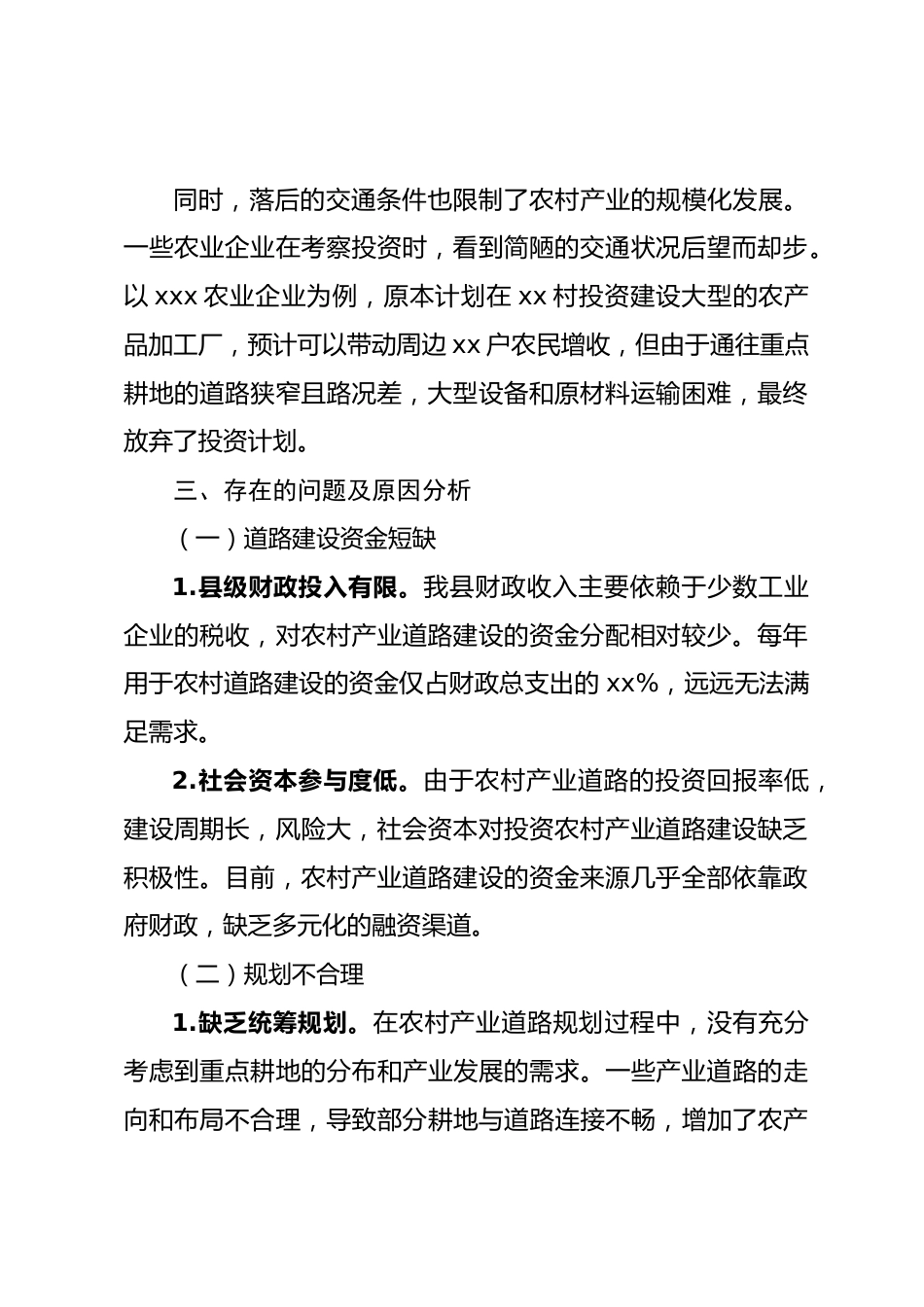 同时，落后的交通条件也限制了农村产业的规模化发展。一些农业企业在考察投资时，看到简陋的交通状况后望而却步。以 xxx 农业企业为例，原本计划在 xx 村投资建设大型的农产品加工厂，预计可以带动周边 xx 户农民增收，但由于通往重点耕地的道路狭窄且路况差，大型设备和原材料运输困难，最终放弃了投资计划。

三、存在的问题及原因分析

（一）道路建设资金短缺

1.县级财政投入有限。我县财政收入主要依赖于少数工业企业的税收，对农村产业道路建设的资金分配相对较少。每年用于农村道路建设的资金仅占财政总支出的 xx%，远远无法满足需求。

2.社会资本参与度低。由于农村产业道路的投资回报率低，建设周期长，风险大，社会资本对投资农村产业道路建设缺乏积极性。目前，农村产业道路建设的资金来源几乎全部依靠政府财政，缺乏多元化的融资渠道。

（二）规划不合理

1.缺乏统筹规划。在农村产业道路规划过程中，没有充分考虑到重点耕地的分布和产业发展的需求。一些产业道路的走向和布局不合理，导致部分耕地与道路连接不畅，增加了农产